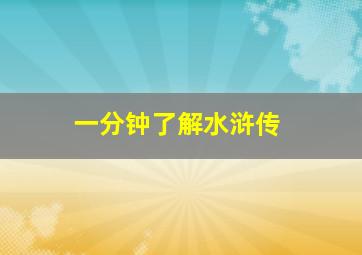 一分钟了解水浒传